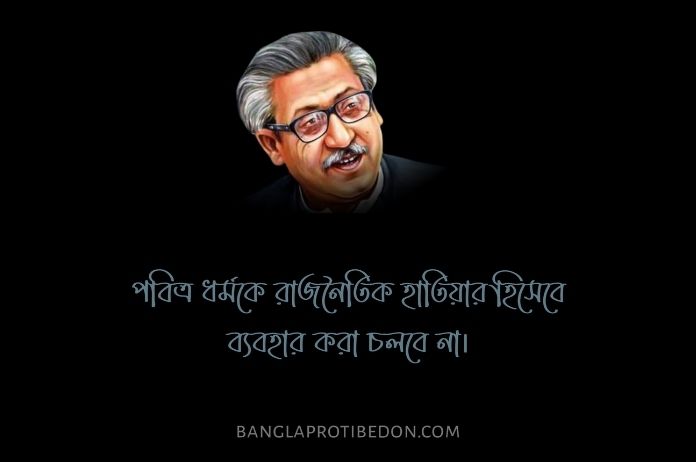 পবিত্র ধর্মকে রাজনৈতিক হাতিয়ার হিসেবে ব্যবহার করা চলবে না।

BANGLAPROTIBEDON.COM